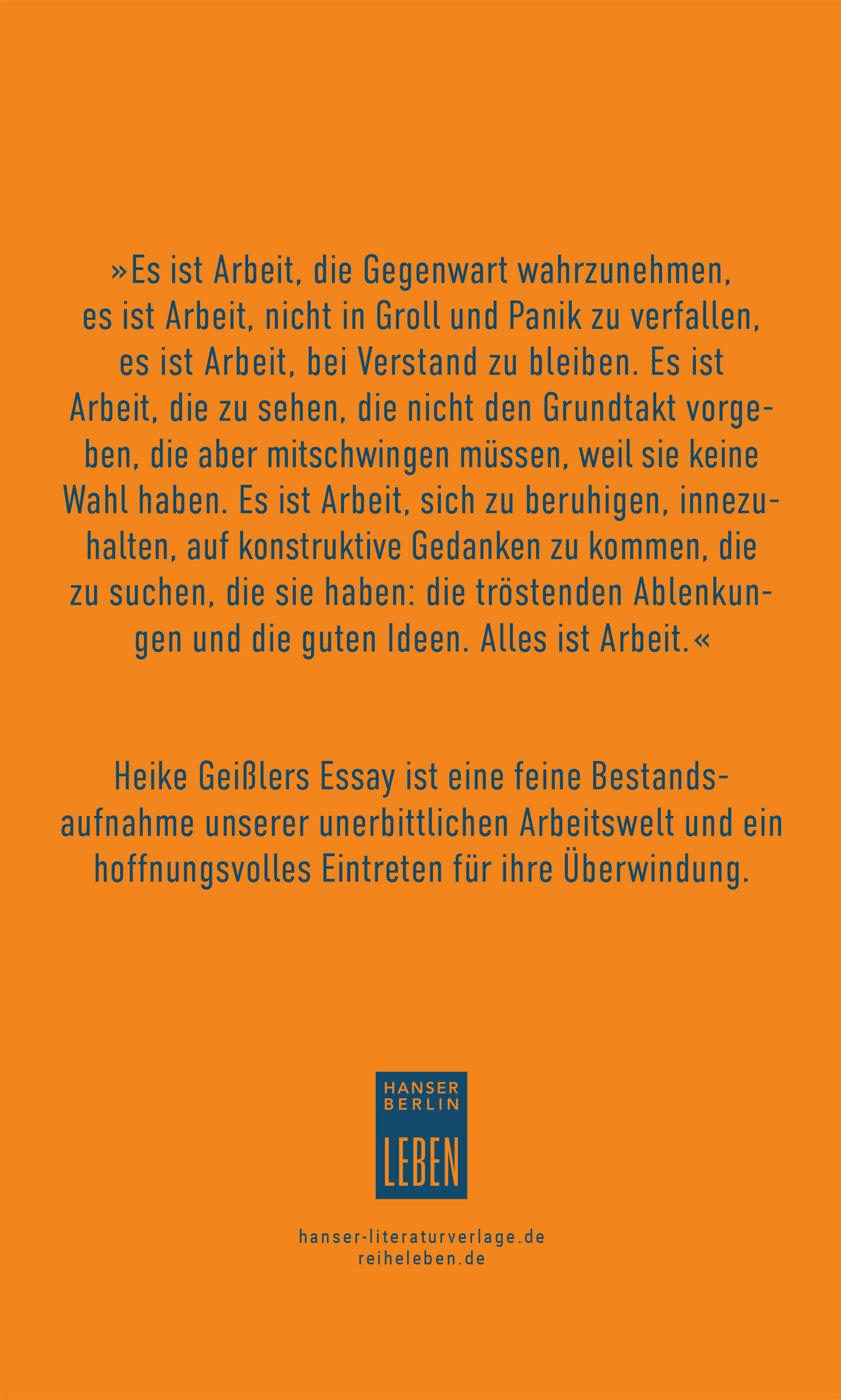 »Es ist Arbeit, die Gegenwart wahrzunehmen, es ist Arbeit, nicht in Groll und Panik zu verfallen, es ist Arbeit, bei Verstand zu bleiben. Es ist Arbeit, die zu sehen, die nicht den Grundtakt vorgeben, die aber mitschwingen müssen, weil sie keine Wahl haben. Es ist Arbeit, sich zu beruhigen, innezuhalten, auf konstruktive Gedanken zu kommen, die zu suchen, die sie haben: die tröstenden Ablenkungen und die guten Ideen. Alles ist Arbeit.«

Heike Geißlers Essay ist eine feine Bestandsaufnahme unserer unerbittlichen Arbeitswelt und ein hoffnungsvolles Eintreten für ihre Überwindung.

HANSER BERLIN
LEBEN

hanser-literaturverlage.de
reiheleben.de